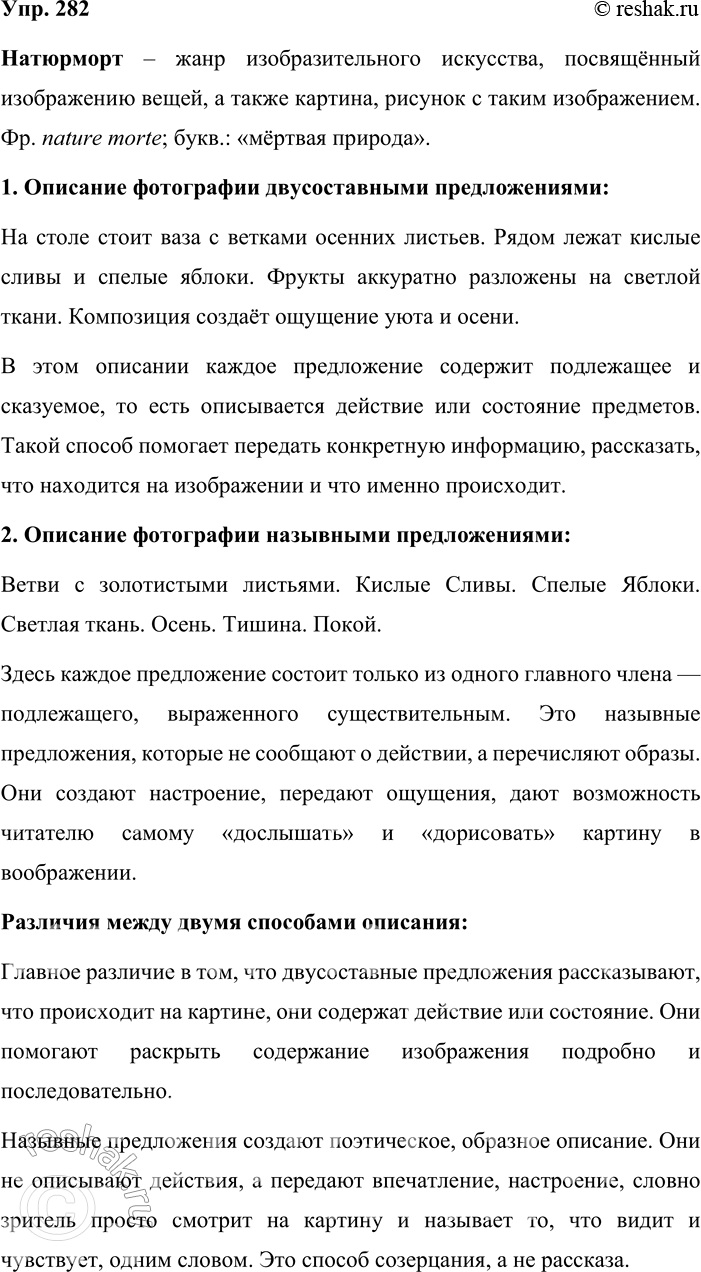 Упр. 282

© reshak.ru

Натюрморт – жанр изобразительного искусства, посвящённый изображению вещей, а также картина, рисунок с таким изображением. Фр. nature morte; букв.: «мёртвая природа».

1. Описание фотографии двусоставными предложениями:

На столе стоит ваза с ветками осенних листьев. Рядом лежат кислые сливы и спелые яблоки. Фрукты аккуратно разложены на светлой ткани. Композиция создаёт ощущение уюта и осени.

В этом описании каждое предложение содержит подлежащее и сказуемое, то есть описывается действие или состояние предметов. Такой способ помогает передать конкретную информацию, рассказать, что находится на изображении и что именно происходит.

2. Описание фотографии назывными предложениями:

Ветви с золотистыми листьями. Кислые Сливы. Спелые Яблоки. Светлая ткань. Осень. Тишина. Покой.

Здесь каждое предложение состоит только из одного главного члена — подлежащего, выраженного существительным. Это назывные предложения, которые не сообщают о действии, а перечисляют образы. Они создают настроение, передают ощущения, дают возможность читателю самому «дослышать» и «дорисовать» картину в воображении.

Различия между двумя способами описания:

Главное различие в том, что двусоставные предложения рассказывают, что происходит на картине, они содержат действие или состояние. Они помогают раскрыть содержание изображения подробно и последовательно.

Назывные предложения создают поэтическое, образное описание. Они не описывают действия, а передают впечатление, настроение, словно зритель просто смотрит на картину и называет то, что видит и чувствует, одним словом. Это способ созерцания, а не рассказа.

reshak.ru